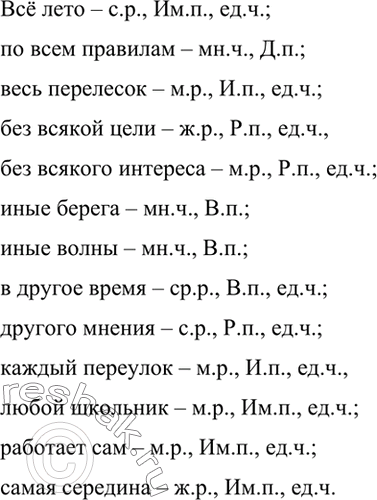 Всё лето – с.р., Им.п., ед.ч.;

по всем правилам – мн.ч., Д.п.;

весь перелесок – м.р., И.п., ед.ч.;

без всякой цели – ж.р., Р.п., ед.ч.,

без всякого интереса – м.р., Р.п., ед.ч.;

иные берега – мн.ч., В.п.;

иные волны – мн.ч., В.п.;

в другое время – ср.р., В.п., ед.ч.;

другого мнения – с.р., Р.п., ед.ч.;

каждый переулок – м.р., И.п., ед.ч.,

любой школьник – м.р., Им.п., ед.ч.;

работает сам – м.р., Им.п., ед.ч.;

самая середина – ж.р., Им.п., ед.ч.

reshak.ru